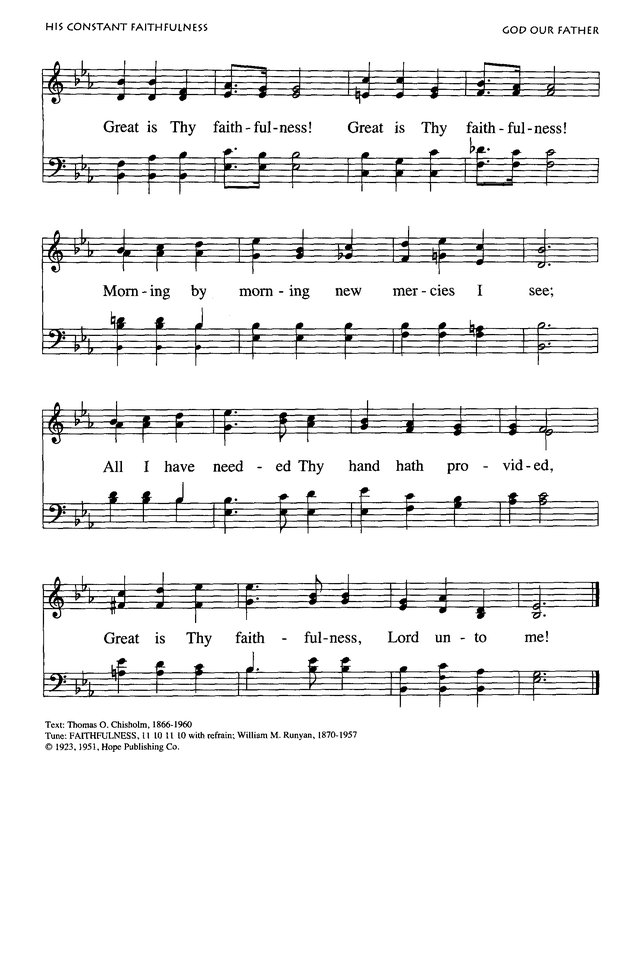 HIS CONSTANT FAITHFULNESS

GOD OUR FATHER

Great is Thy faith-ful-ness! Great is Thy faith-ful-ness!

Morn-ing by morn-ing new mer-cies I see;

All I have need-ed Thy hand hath pro-vid-ed,

Great is Thy faith-ful-ness, Lord un-to me!

Text: Thomas O. Chisholm, 1866-1960
Tune: FAITHFULNESS, 11 10 11 10 with refrain; William M. Runyan, 1870-1957
© 1923, 1951, Hope Publishing Co.